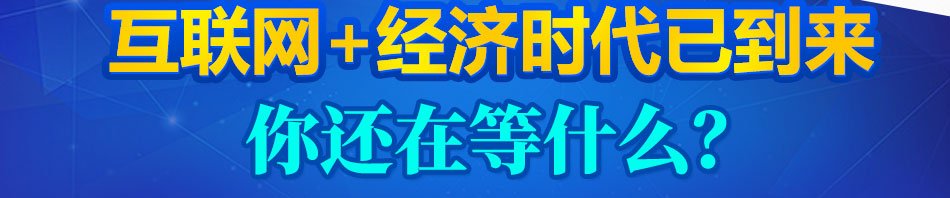 互联网+经济时代已到来

你还在等什么?